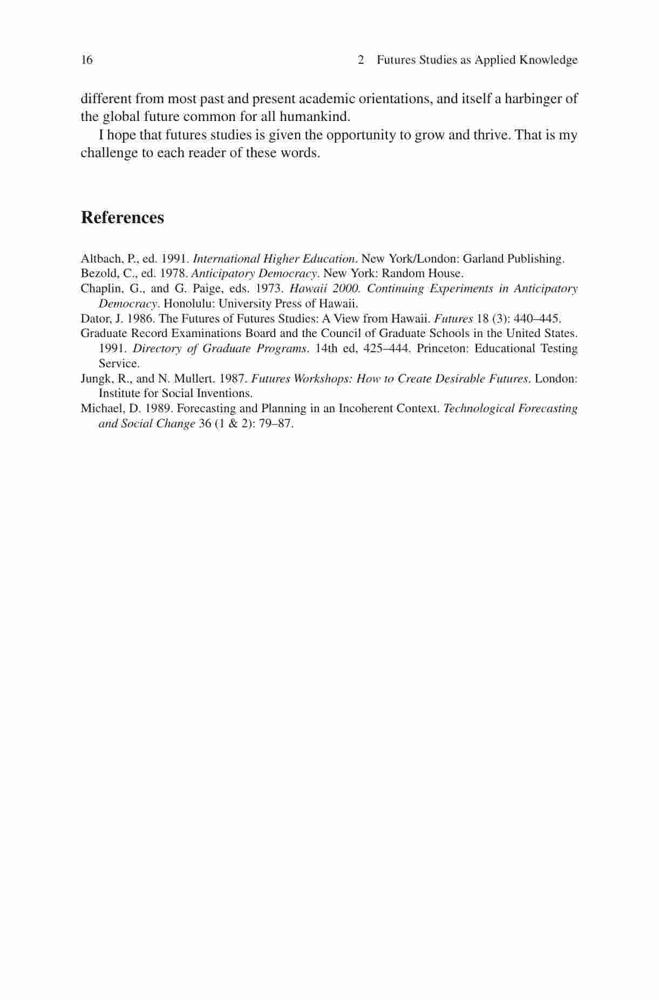 16 2 Futures Studies as Applied Knowledge

different from most past and present academic orientations, and itself a harbinger of the global future common for all humankind.

I hope that futures studies is given the opportunity to grow and thrive. That is my challenge to each reader of these words.

References

Altbach, P., ed. 1991. International Higher Education. New York/London: Garland Publishing.
Bezold, C., ed. 1978. Anticipatory Democracy. New York: Random House.
Chaplin, G., and G. Paige, eds. 1973. Hawaii 2000. Continuing Experiments in Anticipatory Democracy. Honolulu: University Press of Hawaii.
Dator, J. 1986. The Futures of Futures Studies: A View from Hawaii. Futures 18 (3): 440–445.
Graduate Record Examinations Board and the Council of Graduate Schools in the United States. 1991. Directory of Graduate Programs. 14th ed, 425–444. Princeton: Educational Testing Service.
Jungk, R., and N. Mullert. 1987. Futures Workshops: How to Create Desirable Futures. London: Institute for Social Inventions.
Michael, D. 1989. Forecasting and Planning in an Incoherent Context. Technological Forecasting and Social Change 36 (1 & 2): 79–87.